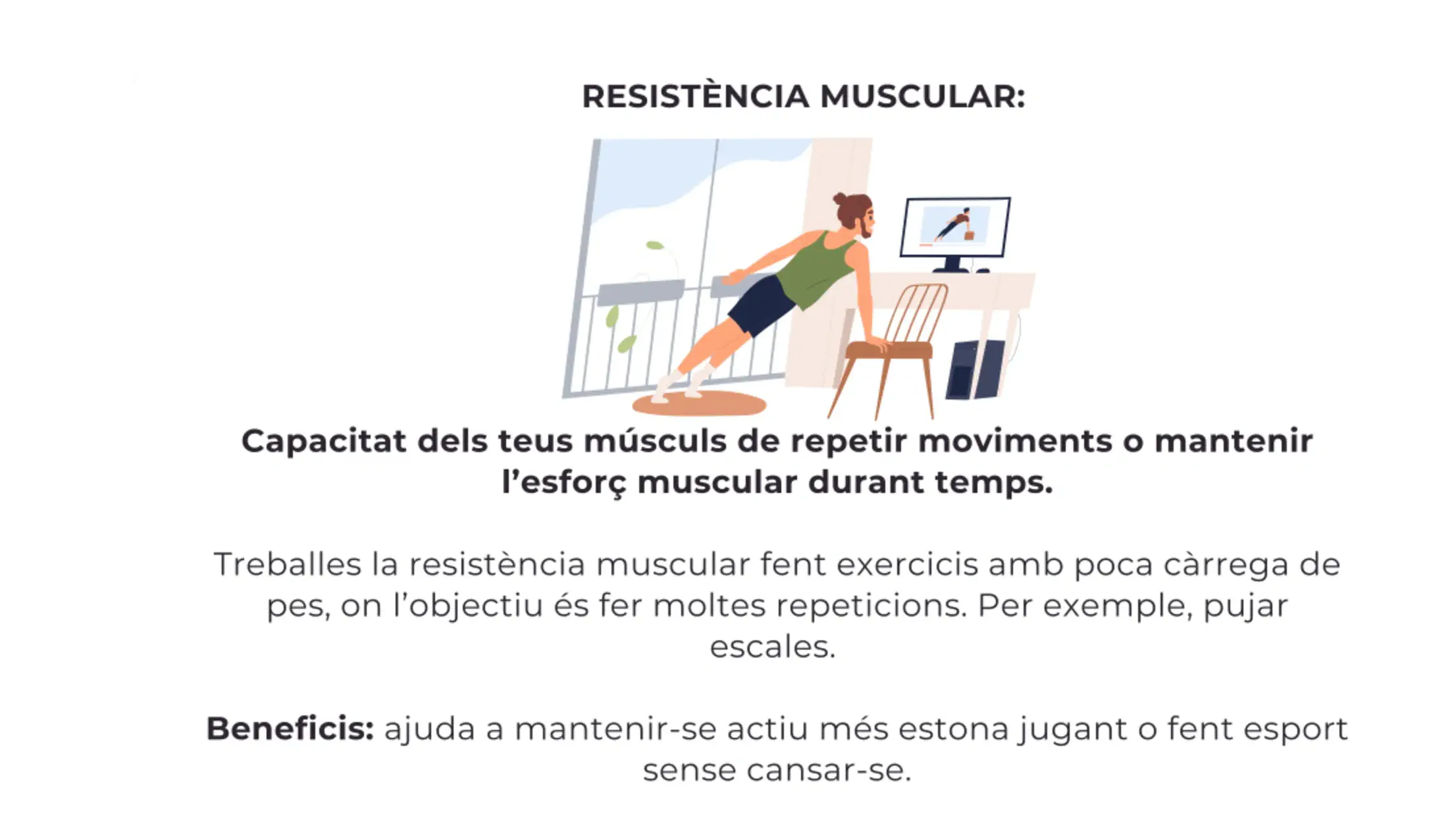 RESISTÈNCIA MUSCULAR:

Capacitat dels teus músculs de repetir moviments o mantenir l'esforç muscular durant temps.

Treballes la resistència muscular fent exercicis amb poca càrrega de pes, on l'objectiu és fer moltes repeticions. Per exemple, pujar escales.

Beneficis: ajuda a mantenir-se actiu més estona jugant o fent esport sense cansar-se.